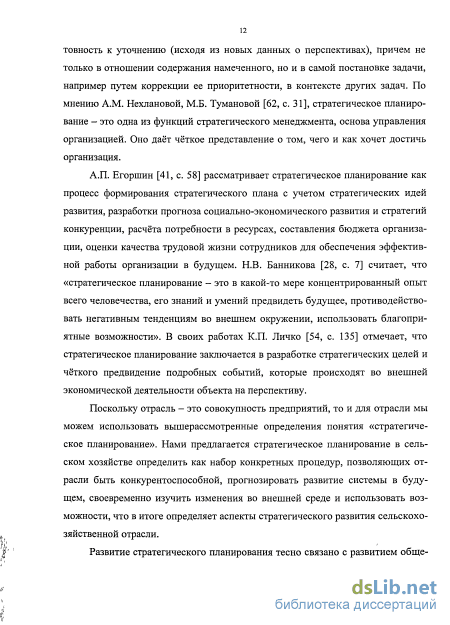 12

товность к уточнению (исходя из новых данных о перспективах), причем не только в отношении содержания намеченного, но и в самой постановке задачи, например путем коррекции ее приоритетности, в контексте других задач. По мнению А.М. Нехлановой, М.Б. Тумановой [62, с. 31], стратегическое планирование – это одна из функций стратегического менеджмента, основа управления организацией. Оно даёт чёткое представление о том, чего и как хочет достичь организация.

А.П. Егоршин [41, с. 58] рассматривает стратегическое планирование как процесс формирования стратегического плана с учетом стратегических идей развития, разработки прогноза социально-экономического развития и стратегий конкуренции, расчёта потребности в ресурсах, составления бюджета организации, оценки качества трудовой жизни сотрудников для обеспечения эффективной работы организации в будущем. Н.В. Банникова [28, с. 7] считает, что «стратегическое планирование – это в какой-то мере концентрированный опыт всего человечества, его знаний и умений предвидеть будущее, противодействовать негативным тенденциям во внешнем окружении, использовать благоприятные возможности». В своих работах К.П. Личко [54, с. 135] отмечает, что стратегическое планирование заключается в разработке стратегических целей и чёткого предвидение подробных событий, которые происходят во внешней экономической деятельности объекта на перспективу.

Поскольку отрасль – это совокупность предприятий, то и для отрасли мы можем использовать вышерассмотренные определения понятия «стратегическое планирование». Нами предлагается стратегическое планирование в сельском хозяйстве определить как набор конкретных процедур, позволяющих отрасли быть конкурентоспособной, прогнозировать развитие системы в будущем, своевременно изучить изменения во внешней среде и использовать возможности, что в итоге определяет аспекты стратегического развития сельскохозяйственной отрасли.

Развитие стратегического планирования тесно связано с развитием обще-

dsLib.net
библиотека диссертаций